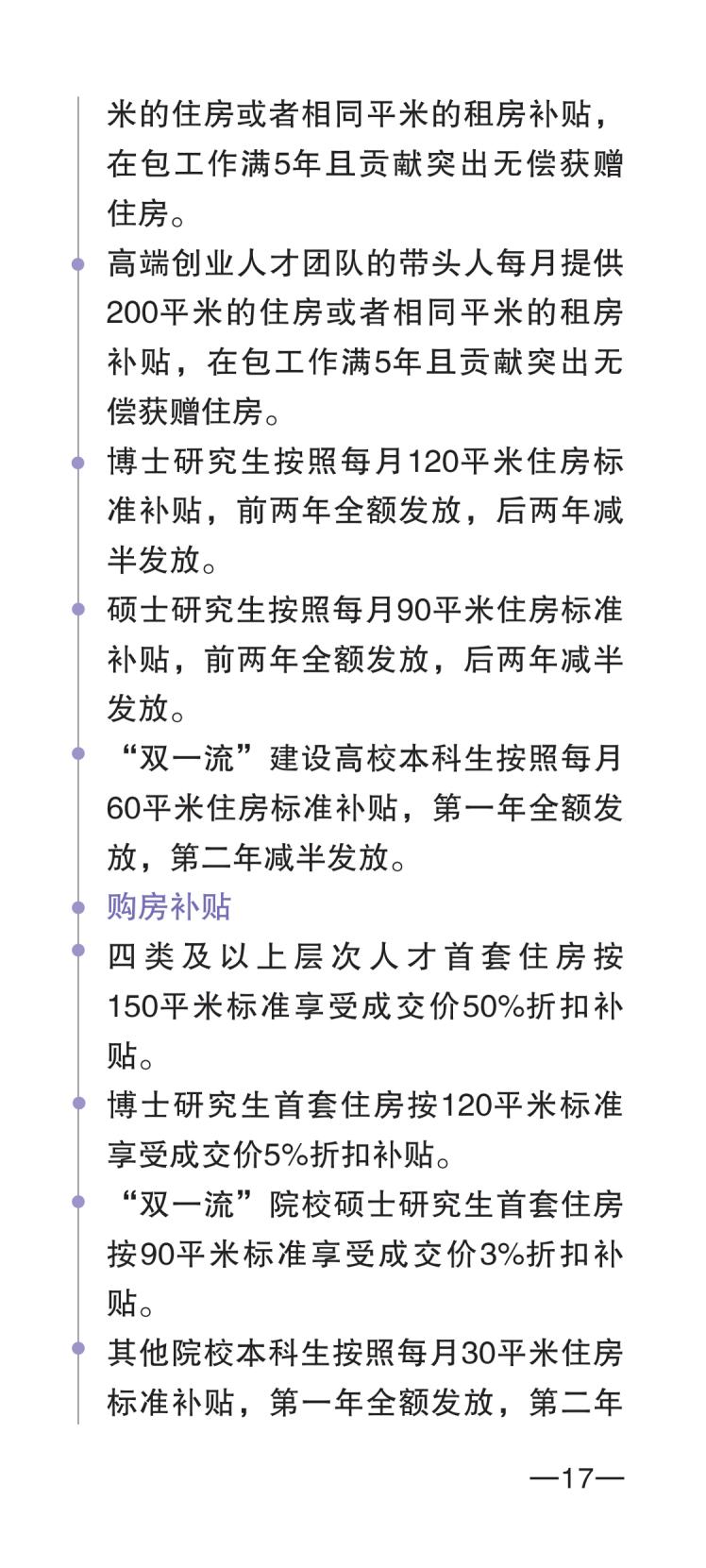 米的住房或者相同平米的租房补贴，在包工作满5年且贡献突出无偿获赠住房。

• 高端创业人才团队的带头人每月提供200平米的住房或者相同平米的租房补贴，在包工作满5年且贡献突出无偿获赠住房。

• 博士研究生按照每月120平米住房标准补贴，前两年全额发放，后两年减半发放。

• 硕士研究生按照每月90平米住房标准补贴，前两年全额发放，后两年减半发放。

• “双一流”建设高校本科生按照每月60平米住房标准补贴，第一年全额发放，第二年减半发放。

• 购房补贴

• 四类及以上层次人才首套住房按150平米标准享受成交价50%折扣补贴。

• 博士研究生首套住房按120平米标准享受成交价5%折扣补贴。

• “双一流”院校硕士研究生首套住房按90平米标准享受成交价3%折扣补贴。

• 其他院校本科生按照每月30平米住房标准补贴，第一年全额发放，第二年

—17—